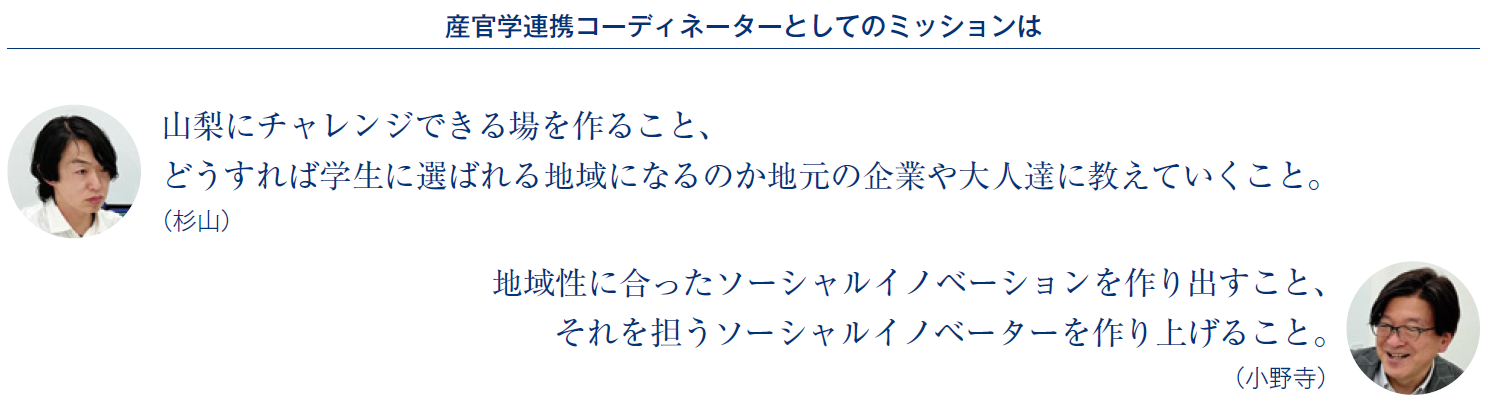 産官学連携コーディネーターとしてのミッションは

山梨にチャレンジできる場を作ること、
どうすれば学生に選ばれる地域になるのか地元の企業や大人達に教えていくこと。
（杉山）

地域性に合ったソーシャルイノベーションを作り出すこと、
それを担うソーシャルイノベーターを作り上げること。
（小野寺）